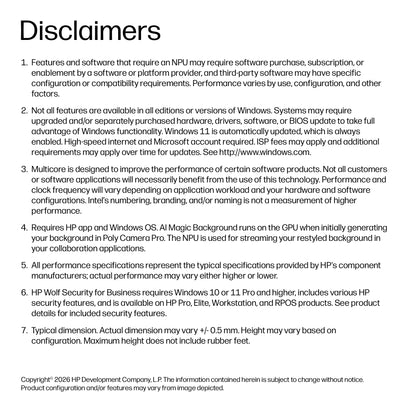 Disclaimers

1. Features and software that require an NPU may require software purchase, subscription, or enablement by a software or platform provider, and third-party software may have specific configuration or compatibility requirements. Performance varies by use, configuration, and other factors.

2. Not all features are available in all editions or versions of Windows. Systems may require upgraded and/or separately purchased hardware, drivers, software, or BIOS update to take full advantage of Windows functionality. Windows 11 is automatically updated, which is always enabled. High-speed internet and Microsoft account required. ISP fees may apply and additional requirements may apply over time for updates. See http://www.windows.com.

3. Multicore is designed to improve the performance of certain software products. Not all customers or software applications will necessarily benefit from the use of this technology. Performance and clock frequency will vary depending on application workload and your hardware and software configurations. Intel's numbering, branding, and/or naming is not a measurement of higher performance.

4. Requires HP app and Windows OS. AI Magic Background runs on the GPU when initially generating your background in Poly Camera Pro. The NPU is used for streaming your restyled background in your collaboration applications.

5. All performance specifications represent the typical specifications provided by HP's component manufacturers; actual performance may vary either higher or lower.

6. HP Wolf Security for Business requires Windows 10 or 11 Pro and higher, includes various HP security features, and is available on HP Pro, Elite, Workstation, and RPOS products. See product details for included security features.

7. Typical dimension. Actual dimension may vary +/- 0.5 mm. Height may vary based on configuration. Maximum height does not include rubber feet.

Copyright© 2026 HP Development Company, L.P. The information contained herein is subject to change without notice. Product configuration and/or features may vary from image depicted.